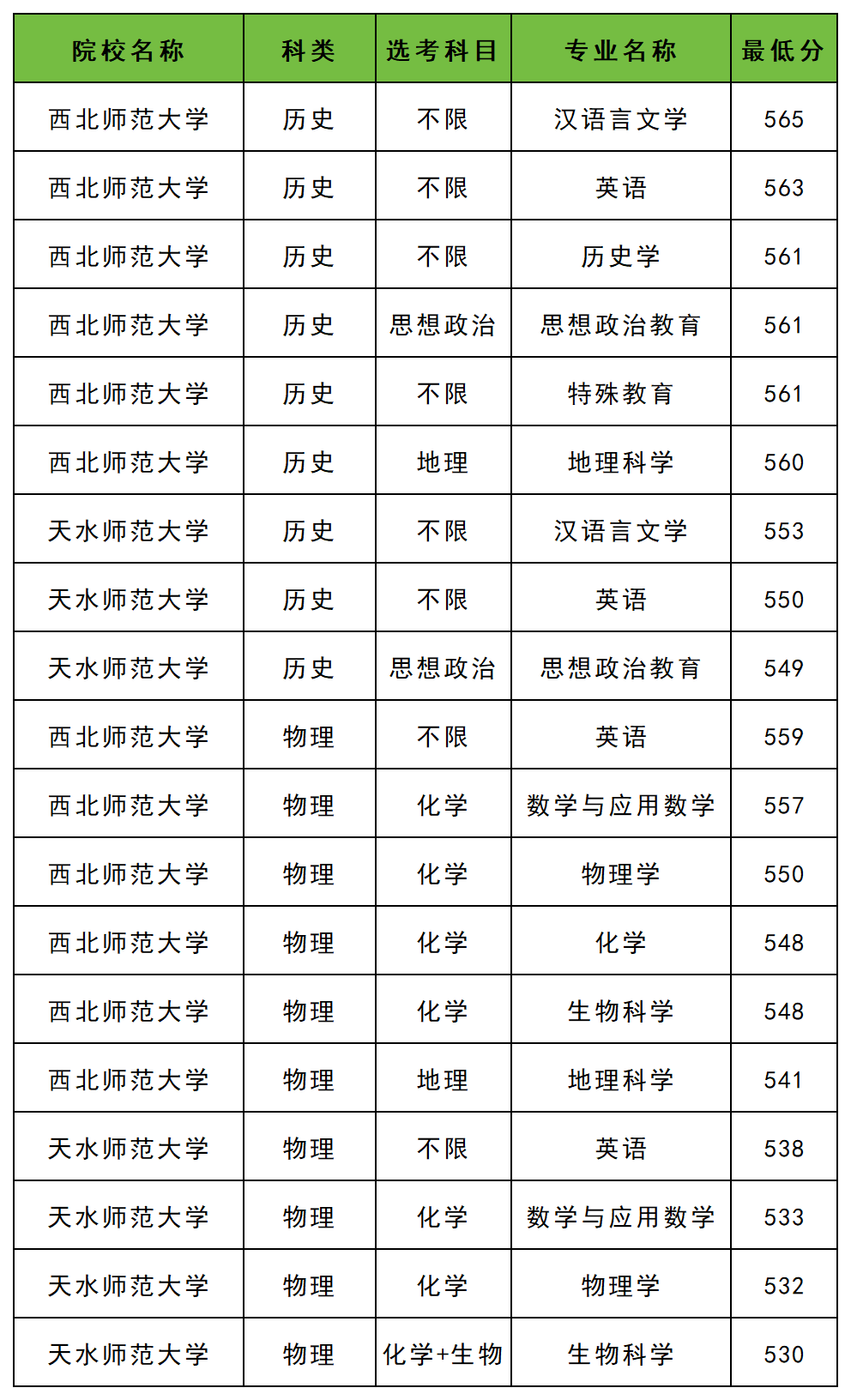 | 院校名称 | 科类 | 选考科目 | 专业名称 | 最低分 |
|---|---|---|---|---|
| 西北师范大学 | 历史 | 不限 | 汉语言文学 | 565 |
| 西北师范大学 | 历史 | 不限 | 英语 | 563 |
| 西北师范大学 | 历史 | 不限 | 历史学 | 561 |
| 西北师范大学 | 历史 | 思想政治 | 思想政治教育 | 561 |
| 西北师范大学 | 历史 | 不限 | 特殊教育 | 561 |
| 西北师范大学 | 历史 | 地理 | 地理科学 | 560 |
| 天水师范大学 | 历史 | 不限 | 汉语言文学 | 553 |
| 天水师范大学 | 历史 | 不限 | 英语 | 550 |
| 天水师范大学 | 历史 | 思想政治 | 思想政治教育 | 549 |
| 西北师范大学 | 物理 | 不限 | 英语 | 559 |
| 西北师范大学 | 物理 | 化学 | 数学与应用数学 | 557 |
| 西北师范大学 | 物理 | 化学 | 物理学 | 550 |
| 西北师范大学 | 物理 | 化学 | 化学 | 548 |
| 西北师范大学 | 物理 | 化学 | 生物科学 | 548 |
| 西北师范大学 | 物理 | 地理 | 地理科学 | 541 |
| 天水师范大学 | 物理 | 不限 | 英语 | 538 |
| 天水师范大学 | 物理 | 化学 | 数学与应用数学 | 533 |
| 天水师范大学 | 物理 | 化学 | 物理学 | 532 |
| 天水师范大学 | 物理 | 化学+生物 | 生物科学 | 530 |